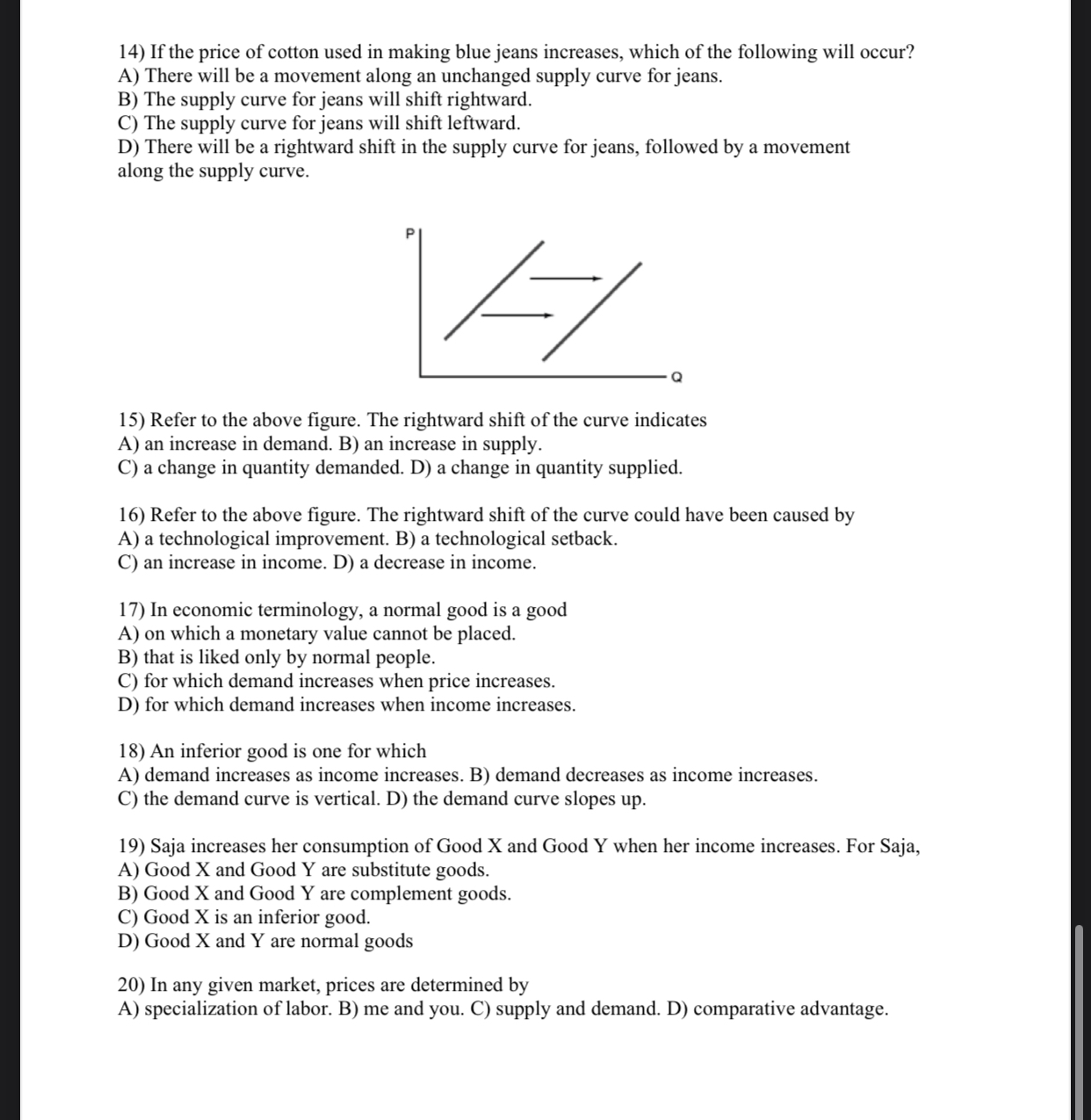 14) If the price of cotton used in making blue jeans increases, which of the following will occur?
A) There will be a movement along an unchanged supply curve for jeans.
B) The supply curve for jeans will shift rightward.
C) The supply curve for jeans will shift leftward.
D) There will be a rightward shift in the supply curve for jeans, followed by a movement along the supply curve.

P

Q

15) Refer to the above figure. The rightward shift of the curve indicates
A) an increase in demand. B) an increase in supply.
C) a change in quantity demanded. D) a change in quantity supplied.

16) Refer to the above figure. The rightward shift of the curve could have been caused by
A) a technological improvement. B) a technological setback.
C) an increase in income. D) a decrease in income.

17) In economic terminology, a normal good is a good
A) on which a monetary value cannot be placed.
B) that is liked only by normal people.
C) for which demand increases when price increases.
D) for which demand increases when income increases.

18) An inferior good is one for which
A) demand increases as income increases. B) demand decreases as income increases.
C) the demand curve is vertical. D) the demand curve slopes up.

19) Saja increases her consumption of Good X and Good Y when her income increases. For Saja,
A) Good X and Good Y are substitute goods.
B) Good X and Good Y are complement goods.
C) Good X is an inferior good.
D) Good X and Y are normal goods

20) In any given market, prices are determined by
A) specialization of labor. B) me and you. C) supply and demand. D) comparative advantage.